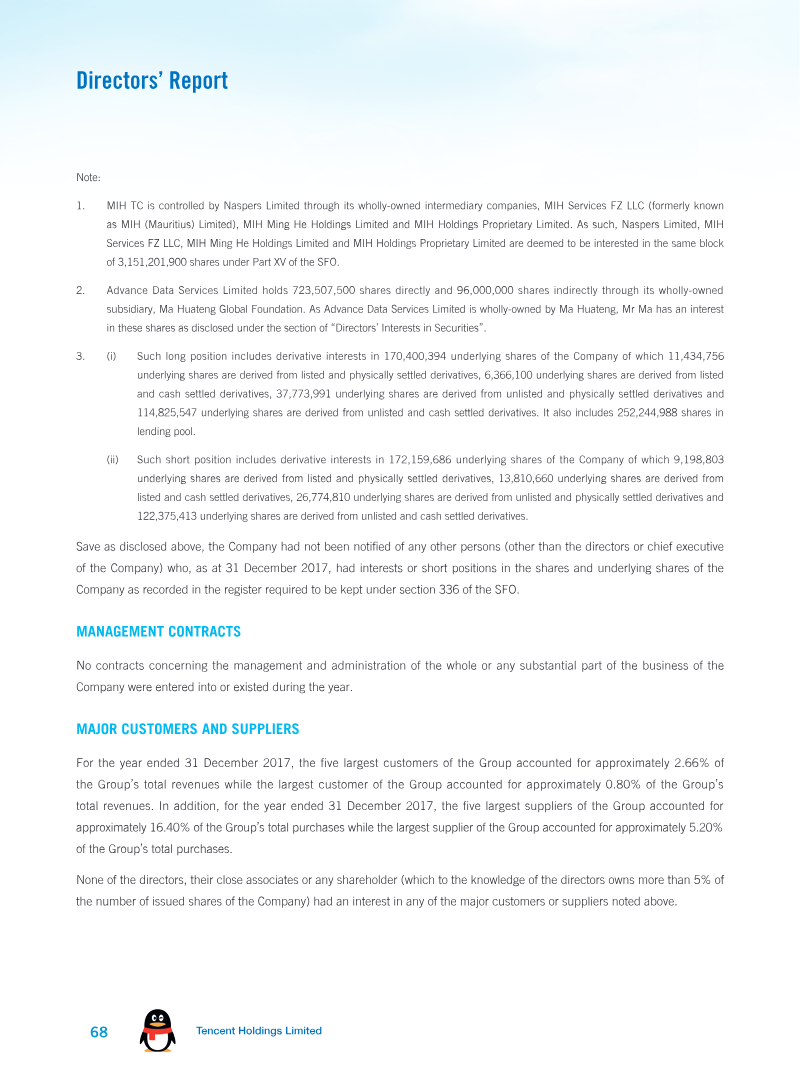 Directors' Report

Note:

1. MIH TC is controlled by Naspers Limited through its wholly-owned intermediary companies, MIH Services FZ LLC (formerly known as MIH (Mauritius) Limited), MIH Ming He Holdings Limited and MIH Holdings Proprietary Limited. As such, Naspers Limited, MIH Services FZ LLC, MIH Ming He Holdings Limited and MIH Holdings Proprietary Limited are deemed to be interested in the same block of 3,151,201,900 shares under Part XV of the SFO.

2. Advance Data Services Limited holds 723,507,500 shares directly and 96,000,000 shares indirectly through its wholly-owned subsidiary, Ma Huateng Global Foundation. As Advance Data Services Limited is wholly-owned by Ma Huateng, Mr Ma has an interest in these shares as disclosed under the section of "Directors' Interests in Securities".

3. (i) Such long position includes derivative interests in 170,400,394 underlying shares of the Company of which 11,434,756 underlying shares are derived from listed and physically settled derivatives, 6,366,100 underlying shares are derived from listed and cash settled derivatives, 37,773,991 underlying shares are derived from unlisted and physically settled derivatives and 114,825,547 underlying shares are derived from unlisted and cash settled derivatives. It also includes 252,244,988 shares in lending pool.

(ii) Such short position includes derivative interests in 172,159,686 underlying shares of the Company of which 9,198,803 underlying shares are derived from listed and physically settled derivatives, 13,810,660 underlying shares are derived from listed and cash settled derivatives, 26,774,810 underlying shares are derived from unlisted and physically settled derivatives and 122,375,413 underlying shares are derived from unlisted and cash settled derivatives.

Save as disclosed above, the Company had not been notified of any other persons (other than the directors or chief executive of the Company) who, as at 31 December 2017, had interests or short positions in the shares and underlying shares of the Company as recorded in the register required to be kept under section 336 of the SFO.

MANAGEMENT CONTRACTS

No contracts concerning the management and administration of the whole or any substantial part of the business of the Company were entered into or existed during the year.

MAJOR CUSTOMERS AND SUPPLIERS

For the year ended 31 December 2017, the five largest customers of the Group accounted for approximately 2.66% of the Group's total revenues while the largest customer of the Group accounted for approximately 0.80% of the Group's total revenues. In addition, for the year ended 31 December 2017, the five largest suppliers of the Group accounted for approximately 16.40% of the Group's total purchases while the largest supplier of the Group accounted for approximately 5.20% of the Group's total purchases.

None of the directors, their close associates or any shareholder (which to the knowledge of the directors owns more than 5% of the number of issued shares of the Company) had an interest in any of the major customers or suppliers noted above.

68 Tencent Holdings Limited